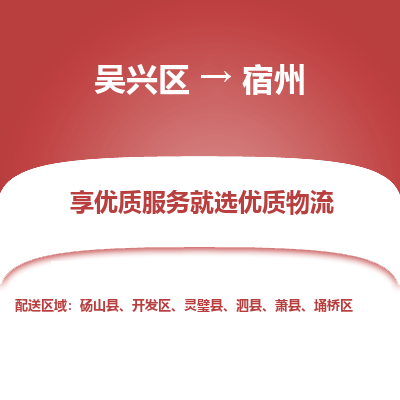 吴兴区 → 宿州

享优质服务就选优质物流

配送区域：砀山县、开发区、灵璧县、泗县、萧县、埇桥区